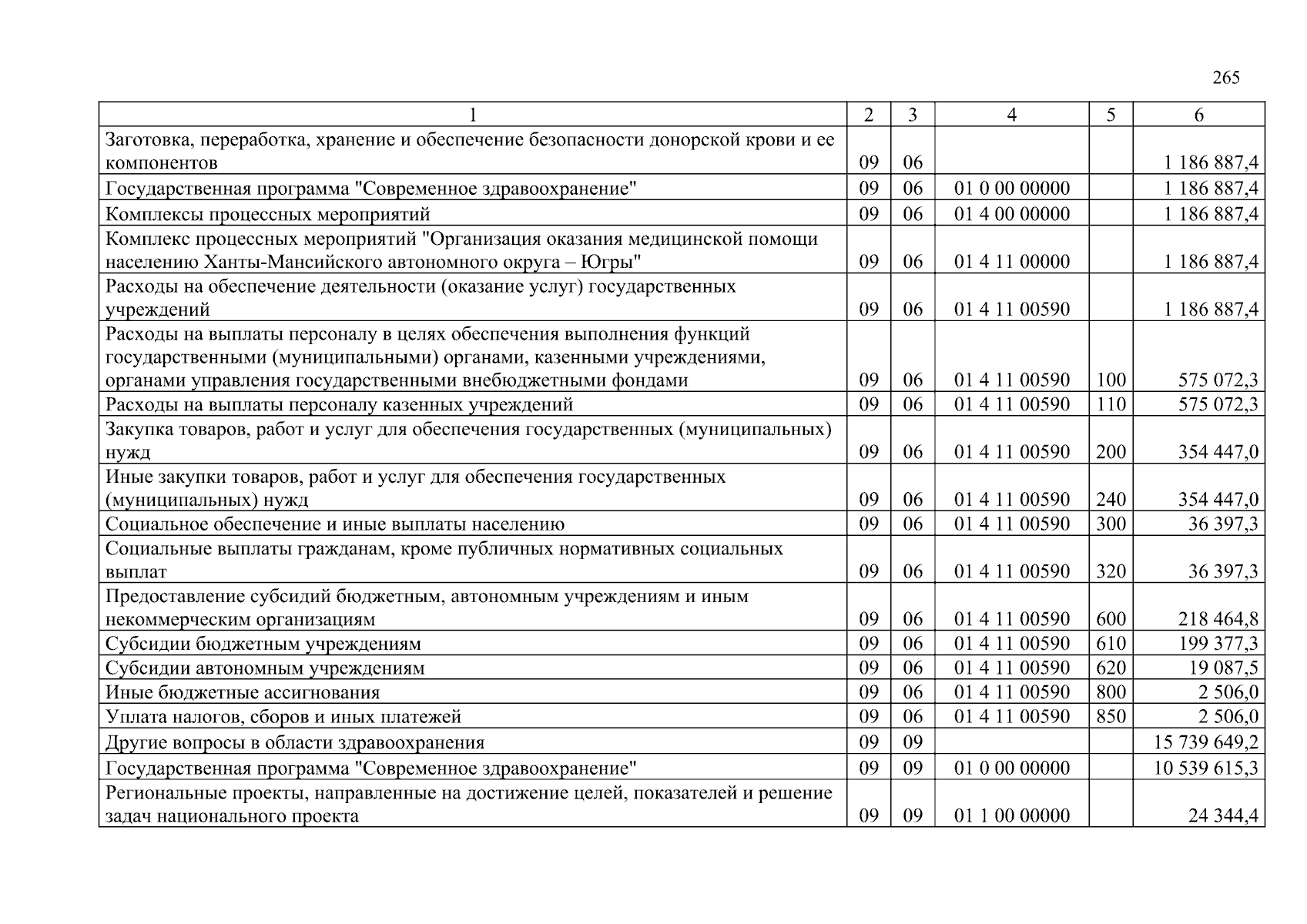 265

| 1 | 2 | 3 | 4 | 5 | 6 |
|---|---|---|---|---|---|
| Заготовка, переработка, хранение и обеспечение безопасности донорской крови и ее компонентов | 09 | 06 | | | 1 186 887,4 |
| Государственная программа "Современное здравоохранение" | 09 | 06 | 01 0 00 00000 | | 1 186 887,4 |
| Комплексы процессных мероприятий | 09 | 06 | 01 4 00 00000 | | 1 186 887,4 |
| Комплекс процессных мероприятий "Организация оказания медицинской помощи населению Ханты-Мансийского автономного округа – Югры" | 09 | 06 | 01 4 11 00000 | | 1 186 887,4 |
| Расходы на обеспечение деятельности (оказание услуг) государственных учреждений | 09 | 06 | 01 4 11 00590 | | 1 186 887,4 |
| Расходы на выплаты персоналу в целях обеспечения выполнения функций государственными (муниципальными) органами, казенными учреждениями, органами управления государственными внебюджетными фондами | 09 | 06 | 01 4 11 00590 | 100 | 575 072,3 |
| Расходы на выплаты персоналу казенных учреждений | 09 | 06 | 01 4 11 00590 | 110 | 575 072,3 |
| Закупка товаров, работ и услуг для обеспечения государственных (муниципальных) нужд | 09 | 06 | 01 4 11 00590 | 200 | 354 447,0 |
| Иные закупки товаров, работ и услуг для обеспечения государственных (муниципальных) нужд | 09 | 06 | 01 4 11 00590 | 240 | 354 447,0 |
| Социальное обеспечение и иные выплаты населению | 09 | 06 | 01 4 11 00590 | 300 | 36 397,3 |
| Социальные выплаты гражданам, кроме публичных нормативных социальных выплат | 09 | 06 | 01 4 11 00590 | 320 | 36 397,3 |
| Предоставление субсидий бюджетным, автономным учреждениям и иным некоммерческим организациям | 09 | 06 | 01 4 11 00590 | 600 | 218 464,8 |
| Субсидии бюджетным учреждениям | 09 | 06 | 01 4 11 00590 | 610 | 199 377,3 |
| Субсидии автономным учреждениям | 09 | 06 | 01 4 11 00590 | 620 | 19 087,5 |
| Иные бюджетные ассигнования | 09 | 06 | 01 4 11 00590 | 800 | 2 506,0 |
| Уплата налогов, сборов и иных платежей | 09 | 06 | 01 4 11 00590 | 850 | 2 506,0 |
| Другие вопросы в области здравоохранения | 09 | 09 | | | 15 739 649,2 |
| Государственная программа "Современное здравоохранение" | 09 | 09 | 01 0 00 00000 | | 10 539 615,3 |
| Региональные проекты, направленные на достижение целей, показателей и решение задач национального проекта | 09 | 09 | 01 1 00 00000 | | 24 344,4 |